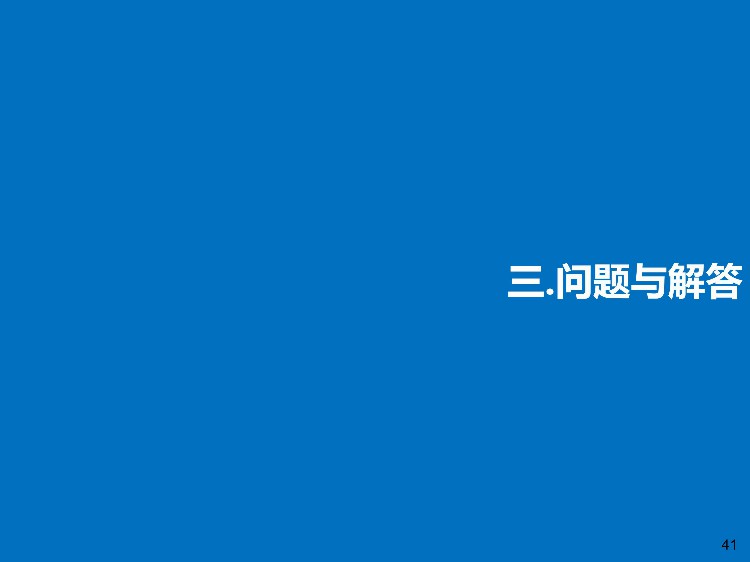 三.问题与解答

41